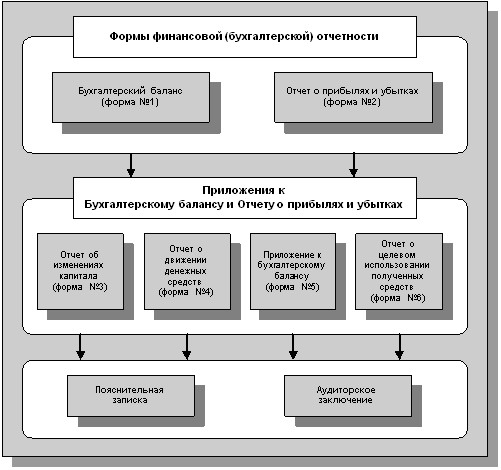 Формы финансовой (бухгалтерской) отчетности

Бухгалтерский баланс (форма №1)

Отчет о прибылях и убытках (форма №2)

Приложения к Бухгалтерскому балансу и Отчету о прибылях и убытках

Отчет об изменениях капитала (форма №3)

Отчет о движении денежных средств (форма №4)

Приложение к бухгалтерскому балансу (форма №5)

Отчет о целевом использовании полученных средств (форма №6)

Пояснительная записка

Аудиторское заключение